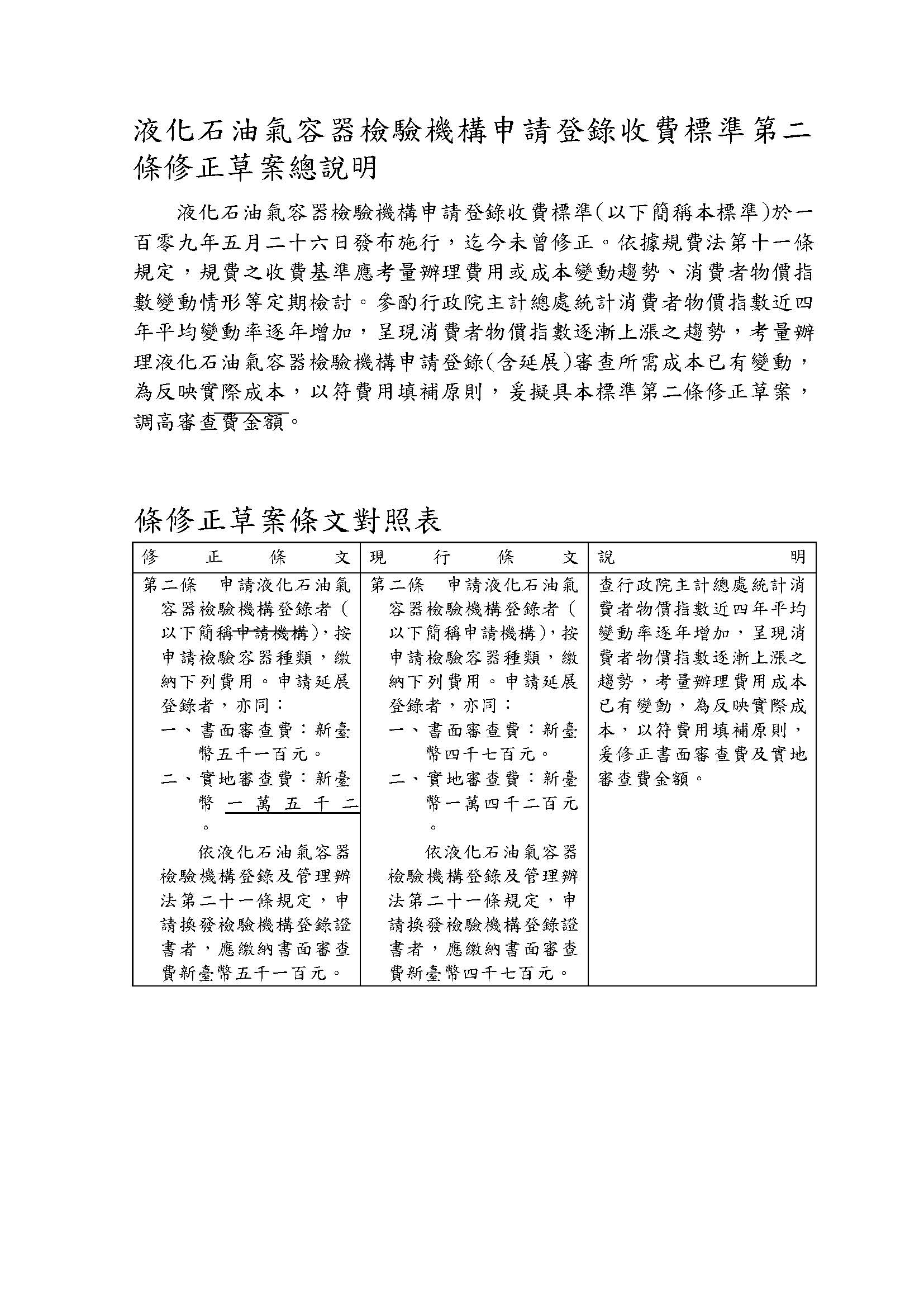 液化石油氣容器檢驗機構申請登錄收費標準第二條修正草案總說明

液化石油氣容器檢驗機構申請登錄收費標準(以下簡稱本標準)於一百零九年五月二十六日發布施行，迄今未曾修正。依據規費法第十一條規定，規費之收費基準應考量辦理費用或成本變動趨勢、消費者物價指數變動情形等定期檢討。參酌行政院主計總處統計消費者物價指數近四年平均變動率逐年增加，呈現消費者物價指數逐漸上漲之趨勢，考量辦理液化石油氣容器檢驗機構申請登錄(含延展)審查所需成本已有變動，為反映實際成本，以符費用填補原則，爰擬具本標準第二條修正草案，調高審查費金額。

條修正草案條文對照表

| 修正條文 | 現行條文 | 說明 |
|---|---|---|
| 第二條　申請液化石油氣容器檢驗機構登錄者（以下簡稱申請機構），按申請檢驗容器種類，繳納下列費用。申請延展登錄者，亦同：<br>一、書面審查費：新臺幣五千一百元。<br>二、實地審查費：新臺幣一萬五千二。<br>依液化石油氣容器檢驗機構登錄及管理辦法第二十一條規定，申請換發檢驗機構登錄證書者，應繳納書面審查費新臺幣五千一百元。 | 第二條　申請液化石油氣容器檢驗機構登錄者（以下簡稱申請機構），按申請檢驗容器種類，繳納下列費用。申請延展登錄者，亦同：<br>一、書面審查費：新臺幣四千七百元。<br>二、實地審查費：新臺幣一萬四千二百元。<br>依液化石油氣容器檢驗機構登錄及管理辦法第二十一條規定，申請換發檢驗機構登錄證書者，應繳納書面審查費新臺幣四千七百元。 | 查行政院主計總處統計消費者物價指數近四年平均變動率逐年增加，呈現消費者物價指數逐漸上漲之趨勢，考量辦理費用成本已有變動，為反映實際成本，以符費用填補原則，爰修正書面審查費及實地審查費金額。 |